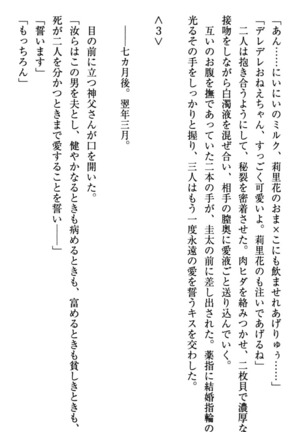 「あん……にいにいのミルク、莉里花のおま×こにも飲ませれあげりゅぅ……」
「デレデレおねえちゃん、すっごく可愛いよ。莉里花のも注いであげるね」
二人は抱き合うようにして、秘裂を密着させた。肉ヒダを絡みつかせ、二枚貝で濃厚な接吻をしながら白濁液を混ぜ合い、相手の膣奥に愛液ごと送り込んでいく。
互いのお腹を撫であっていた二本の手が、圭太の前に差し出された。薬指に結婚指輪の光るその手をしっかりと握り、三人はもう一度永遠の愛を誓うキスを交わした。

＜3＞

――七カ月後。翌年三月。

目の前に立つ神父さんが口を開いた。
「汝らはこの男を夫とし、健やかなるときも病めるときも、富めるときも貧しきときも、死が二人を分かつときまで愛することを誓い――」
「誓います」
「もっちろん」